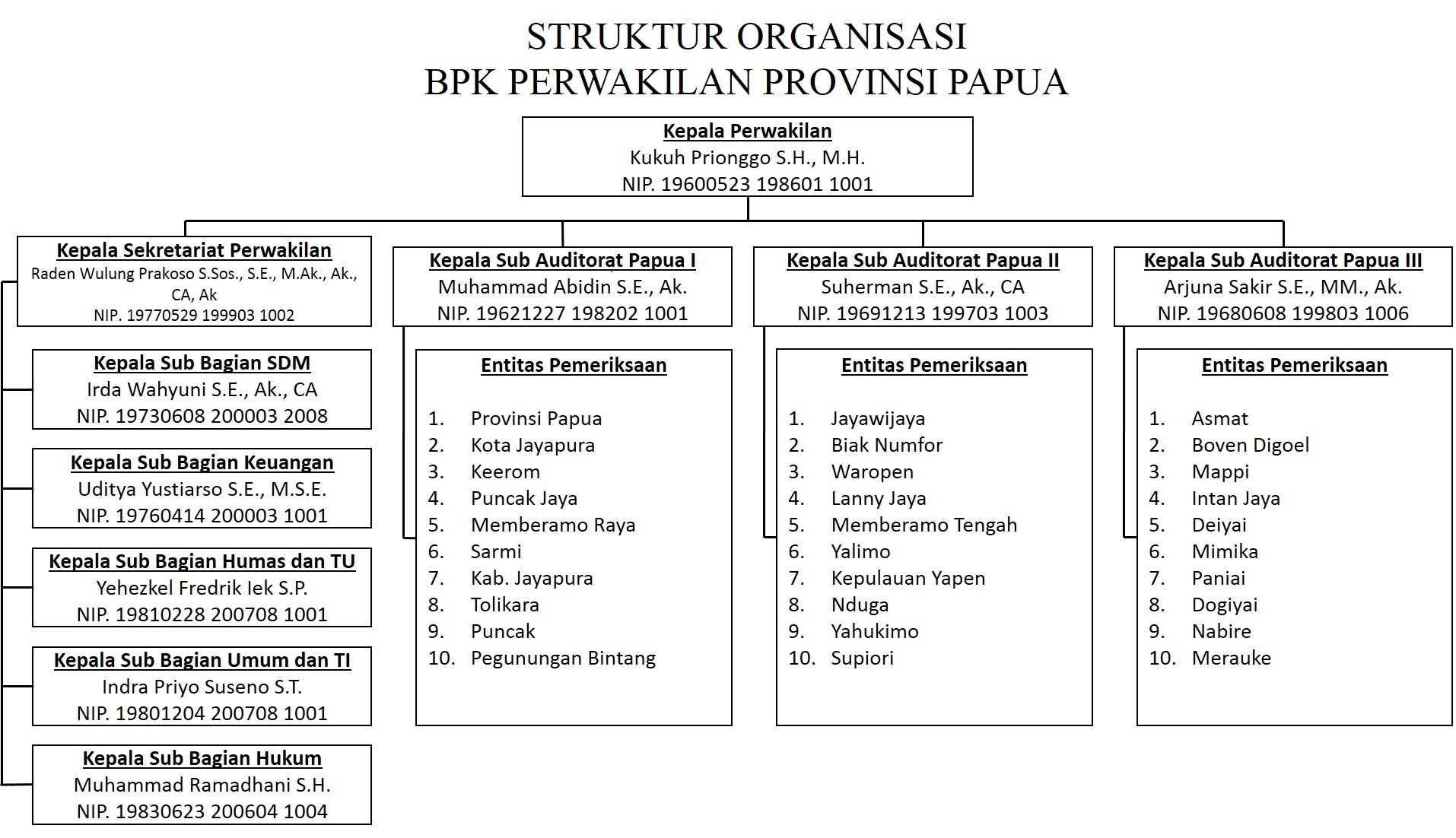 STRUKTUR ORGANISASI
BPK PERWAKILAN PROVINSI PAPUA

Kepala Perwakilan
Kukuh Prionggo S.H., M.H.
NIP. 19600523 198601 1001

Kepala Sekretariat Perwakilan
Raden Wulung Prakoso S.Sos., S.E., M.Ak., Ak., CA, Ak
NIP. 19770529 199903 1002

Kepala Sub Bagian SDM
Irda Wahyuni S.E., Ak., CA
NIP. 19730608 200003 2008

Kepala Sub Bagian Keuangan
Uditya Yustiarso S.E., M.S.E.
NIP. 19760414 200003 1001

Kepala Sub Bagian Humas dan TU
Yehezkel Fredrik Iek S.P.
NIP. 19810228 200708 1001

Kepala Sub Bagian Umum dan TI
Indra Priyo Suseno S.T.
NIP. 19801204 200708 1001

Kepala Sub Bagian Hukum
Muhammad Ramadhani S.H.
NIP. 19830623 200604 1004

Kepala Sub Auditorat Papua I
Muhammad Abidin S.E., Ak.
NIP. 19621227 198202 1001

Entitas Pemeriksaan

1. Provinsi Papua
2. Kota Jayapura
3. Keerom
4. Puncak Jaya
5. Memberamo Raya
6. Sarmi
7. Kab. Jayapura
8. Tolikara
9. Puncak
10. Pegunungan Bintang

Kepala Sub Auditorat Papua II
Suherman S.E., Ak., CA
NIP. 19691213 199703 1003

Entitas Pemeriksaan

1. Jayawijaya
2. Biak Numfor
3. Waropen
4. Lanny Jaya
5. Memberamo Tengah
6. Yalimo
7. Kepulauan Yapen
8. Nduga
9. Yahukimo
10. Supiori

Kepala Sub Auditorat Papua III
Arjuna Sakir S.E., MM., Ak.
NIP. 19680608 199803 1006

Entitas Pemeriksaan

1. Asmat
2. Boven Digoel
3. Mappi
4. Intan Jaya
5. Deiyai
6. Mimika
7. Paniai
8. Dogiyai
9. Nabire
10. Merauke